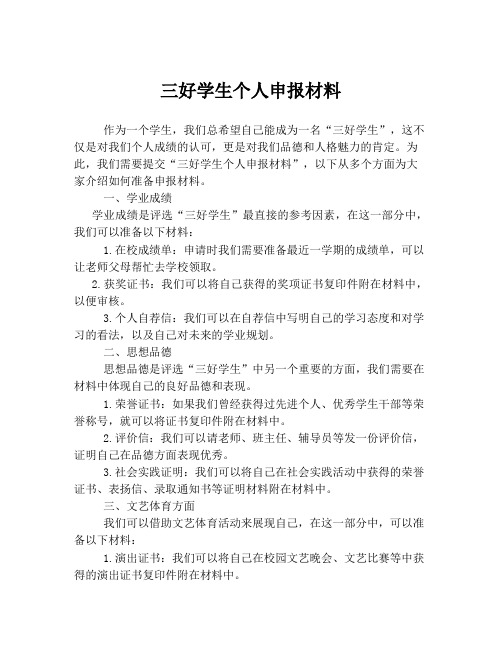 三好学生个人申报材料

作为一个学生，我们总希望自己能成为一名“三好学生”，这不仅是对我们个人成绩的认可，更是对我们品德和人格魅力的肯定。为此，我们需要提交“三好学生个人申报材料”，以下从多个方面为大家介绍如何准备申报材料。

一、学业成绩

学业成绩是评选“三好学生”最直接的参考因素，在这一部分中，我们可以准备以下材料：

1.在校成绩单：申请时我们需要准备最近一学期的成绩单，可以让老师父母帮忙去学校领取。

2.获奖证书：我们可以将自己获得的奖项证书复印件附在材料中，以便审核。

3.个人自荐信：我们可以在自荐信中写明自己的学习态度和对学习的看法，以及自己对未来的学业规划。

二、思想品德

思想品德是评选“三好学生”中另一个重要的方面，我们需要在材料中体现自己的良好品德和表现。

1.荣誉证书：如果我们曾经获得过先进个人、优秀学生干部等荣誉称号，就可以将证书复印件附在材料中。

2.评价信：我们可以请老师、班主任、辅导员等发一份评价信，证明自己在品德方面表现优秀。

3.社会实践证明：我们可以将自己在社会实践活动中获得的荣誉证书、表扬信、录取通知书等证明材料附在材料中。

三、文艺体育方面

我们可以借助文艺体育活动来展现自己，在这一部分中，可以准备以下材料：

1.演出证书：我们可以将自己在校园文艺晚会、文艺比赛等中获得的演出证书复印件附在材料中。